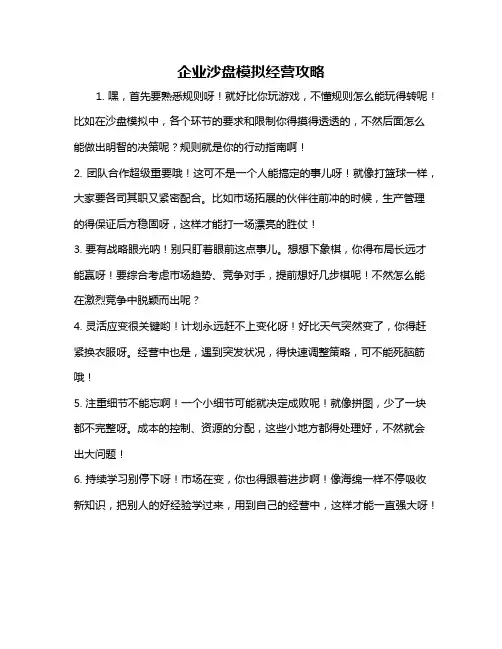 企业沙盘模拟经营攻略

1. 嘿，首先要熟悉规则呀！就好比你玩游戏，不懂规则怎么能玩得转呢！比如在沙盘模拟中，各个环节的要求和限制你得摸得透透的，不然后面怎么能做出明智的决策呢？规则就是你的行动指南啊！

2. 团队合作超级重要哦！这可不是一个人能搞定的事儿呀！就像打篮球一样，大家要各司其职又紧密配合。比如市场拓展的伙伴往前冲的时候，生产管理的得保证后方稳固呀，这样才能打一场漂亮的胜仗！

3. 要有战略眼光呐！别只盯着眼前这点事儿。想想下象棋，你得布局长远才能赢呀！要综合考虑市场趋势、竞争对手，提前想好几步棋呢！不然怎么能在激烈竞争中脱颖而出呢？

4. 灵活应变很关键哟！计划永远赶不上变化呀！好比天气突然变了，你得赶紧换衣服呀。经营中也是，遇到突发状况，得快速调整策略，可不能死脑筋哦！

5. 注重细节不能忘啊！一个小细节可能就决定成败呢！就像拼图，少了一块都不完整呀。成本的控制、资源的分配，这些小地方都得处理好，不然就会出大问题！

6. 持续学习别停下呀！市场在变，你也得跟着进步啊！像海绵一样不停吸收新知识，把别人的好经验学过来，用到自己的经营中，这样才能一直强大呀！